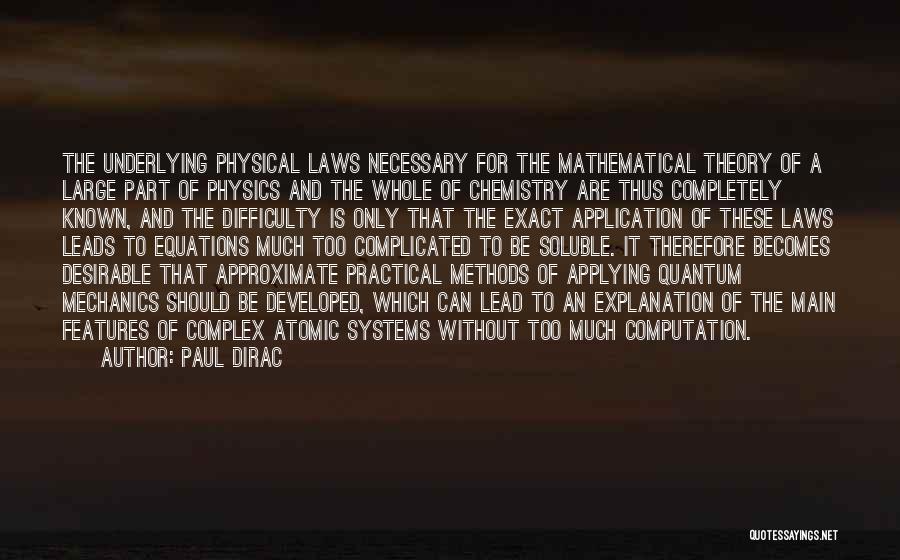 THE UNDERLYING PHYSICAL LAWS NECESSARY FOR THE MATHEMATICAL THEORY OF A LARGE PART OF PHYSICS AND THE WHOLE OF CHEMISTRY ARE THUS COMPLETELY KNOWN, AND THE DIFFICULTY IS ONLY THAT THE EXACT APPLICATION OF THESE LAWS LEADS TO EQUATIONS MUCH TOO COMPLICATED TO BE SOLUBLE. IT THEREFORE BECOMES DESIRABLE THAT APPROXIMATE PRACTICAL METHODS OF APPLYING QUANTUM MECHANICS SHOULD BE DEVELOPED, WHICH CAN LEAD TO AN EXPLANATION OF THE MAIN FEATURES OF COMPLEX ATOMIC SYSTEMS WITHOUT TOO MUCH COMPUTATION.

AUTHOR: PAUL DIRAC

QUOTESSAYINGS.NET